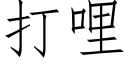 打哩